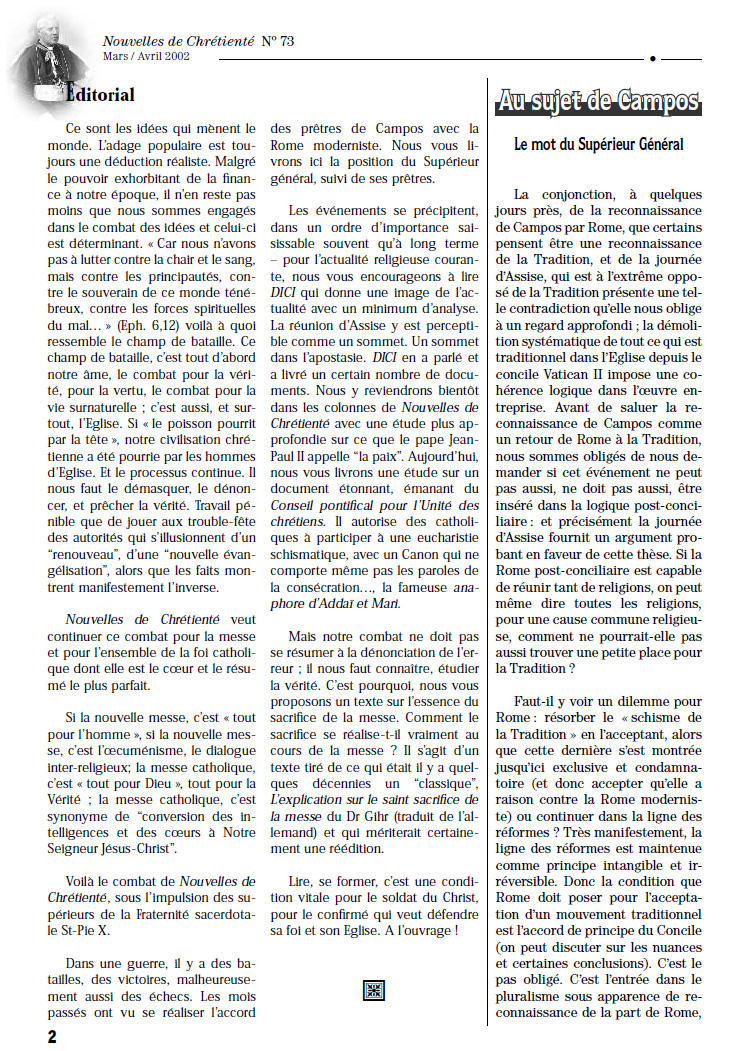 Nouvelles de Chrétienté N° 73
Mars / Avril 2002

Editorial

Ce sont les idées qui mènent le monde. L'adage populaire est toujours une déduction réaliste. Malgré le pouvoir exhorbitant de la finance à notre époque, il n'en reste pas moins que nous sommes engagés dans le combat des idées et celui-ci est déterminant. « Car nous n'avons pas à lutter contre la chair et le sang, mais contre les principautés, contre le souverain de ce monde ténébreux, contre les forces spirituelles du mal… » (Eph. 6,12) voilà à quoi ressemble le champ de bataille. Ce champ de bataille, c'est tout d'abord notre âme, le combat pour la vérité, pour la vertu, le combat pour la vie surnaturelle ; c'est aussi, et surtout, l'Eglise. Si « le poisson pourrit par la tête », notre civilisation chrétienne a été pourrie par les hommes d'Eglise. Et le processus continue. Il nous faut le démasquer, le dénoncer, et prêcher la vérité. Travail pénible que de jouer aux trouble-fête des autorités qui s'illusionnent d'un "renouveau", d'une "nouvelle évangélisation", alors que les faits montrent manifestement l'inverse.

Nouvelles de Chrétienté veut continuer ce combat pour la messe et pour l'ensemble de la foi catholique dont elle est le cœur et le résumé le plus parfait.

Si la nouvelle messe, c'est « tout pour l'homme », si la nouvelle messe, c'est l'œcuménisme, le dialogue inter-religieux; la messe catholique, c'est « tout pour Dieu », tout pour la Vérité ; la messe catholique, c'est synonyme de "conversion des intelligences et des cœurs à Notre Seigneur Jésus-Christ".

Voilà le combat de Nouvelles de Chrétienté, sous l'impulsion des supérieurs de la Fraternité sacerdotale St-Pie X.

Dans une guerre, il y a des batailles, des victoires, malheureusement aussi des échecs. Les mois passés ont vu se réaliser l'accord des prêtres de Campos avec la Rome moderniste. Nous vous livrons ici la position du Supérieur général, suivi de ses prêtres.

Les événements se précipitent, dans un ordre d'importance saisissable souvent qu'à long terme – pour l'actualité religieuse courante, nous vous encourageons à lire DICI qui donne une image de l'actualité avec un minimum d'analyse. La réunion d'Assise y est perceptible comme un sommet. Un sommet dans l'apostasie. DICI en a parlé et a livré un certain nombre de documents. Nous y reviendrons bientôt dans les colonnes de Nouvelles de Chrétienté avec une étude plus approfondie sur ce que le pape Jean-Paul II appelle "la paix". Aujourd'hui, nous vous livrons une étude sur un document étonnant, émanant du Conseil pontifical pour l'Unité des chrétiens. Il autorise des catholiques à participer à une eucharistie schismatique, avec un Canon qui ne comporte même pas les paroles de la consécration…, la fameuse anaphore d'Addaï et Mari.

Mais notre combat ne doit pas se résumer à la dénonciation de l'erreur ; il nous faut connaître, étudier la vérité. C'est pourquoi, nous vous proposons un texte sur l'essence du sacrifice de la messe. Comment le sacrifice se réalise-t-il vraiment au cours de la messe ? Il s'agit d'un texte tiré de ce qui était il y a quelques décennies un "classique", L'explication sur le saint sacrifice de la messe du Dr Gihr (traduit de l'allemand) et qui mériterait certainement une réédition.

Lire, se former, c'est une condition vitale pour le soldat du Christ, pour le confirmé qui veut défendre sa foi et son Eglise. A l'ouvrage !

Au sujet de Campos

Le mot du Supérieur Général

La conjonction, à quelques jours près, de la reconnaissance de Campos par Rome, que certains pensent être une reconnaissance de la Tradition, et de la journée d'Assise, qui est à l'extrême opposé de la Tradition présente une telle contradiction qu'elle nous oblige à un regard approfondi ; la démolition systématique de tout ce qui est traditionnel dans l'Eglise depuis le concile Vatican II impose une cohérence logique dans l'œuvre entreprise. Avant de saluer la reconnaissance de Campos comme un retour de Rome à la Tradition, nous sommes obligés de nous demander si cet événement ne peut pas aussi, ne doit pas aussi, être inséré dans la logique post-conciliaire : et précisément la journée d'Assise fournit un argument probant en faveur de cette thèse. Si la Rome post-conciliaire est capable de réunir tant de religions, on peut même dire toutes les religions, pour une cause commune religieuse, comment ne pourrait-elle pas aussi trouver une petite place pour la Tradition ?

Faut-il y voir un dilemme pour Rome : résorber le « schisme de la Tradition » en l'acceptant, alors que cette dernière s'est montrée jusqu'ici exclusive et condamnatoire (et donc accepter qu'elle a raison contre la Rome moderniste) ou continuer dans la ligne des réformes ? Très manifestement, la ligne des réformes est maintenue comme principe intangible et irréversible. Donc la condition que Rome doit poser pour l'acceptation d'un mouvement traditionnel est l'accord de principe du Concile (on peut discuter sur les nuances et certaines conclusions). C'est le pas obligé. C'est l'entrée dans le pluralisme sous apparence de reconnaissance de la part de Rome,

2